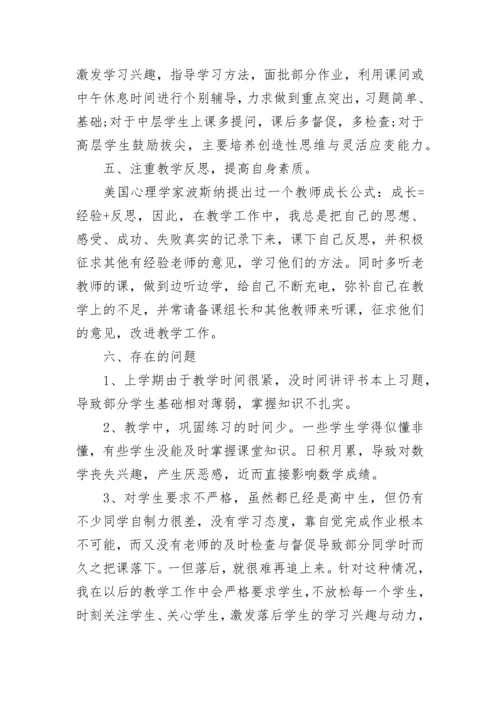 激发学习兴趣，指导学习方法，面批部分作业，利用课间或中午休息时间进行个别辅导，力求做到重点突出，习题简单、基础;对于中层学生上课多提问，课后多督促，多检查;对于高层学生鼓励拔尖，主要培养创造性思维与灵活应变能力。

五、注重教学反思，提高自身素质。

美国心理学家波斯纳提出过一个教师成长公式：成长=经验+反思，因此，在教学工作中，我总是把自己的思想、感受、成功、失败真实的记录下来，课下自己反思，并积极征求其他有经验老师的意见，学习他们的方法。同时多听老教师的课，做到边听边学，给自己不断充电，弥补自己在教学上的不足，并常请备课组长和其他教师来听课，征求他们的意见，改进教学工作。

六、存在的问题

1、上学期由于教学时间很紧，没时间讲评书本上习题，导致部分学生基础相对薄弱，掌握知识不扎实。

2、教学中，巩固练习的时间少。一些学生学得似懂非懂，有些学生没能及时掌握课堂知识。日积月累，导致对数学丧失兴趣，产生厌恶感，近而直接影响数学成绩。

3、对学生要求不严格，虽然都已经是高中生，但仍有不少同学自制力很差，没有学习态度，靠自觉完成作业根本不可能，而又没有老师的及时检查与督促导致部分同学时而久之把课落下。一但落后，就很难再追上来。针对这种情况，我在以后的教学工作中会严格要求学生，不放松每一个学生，时刻关注学生、关心学生，激发落后学生的学习兴趣与动力，